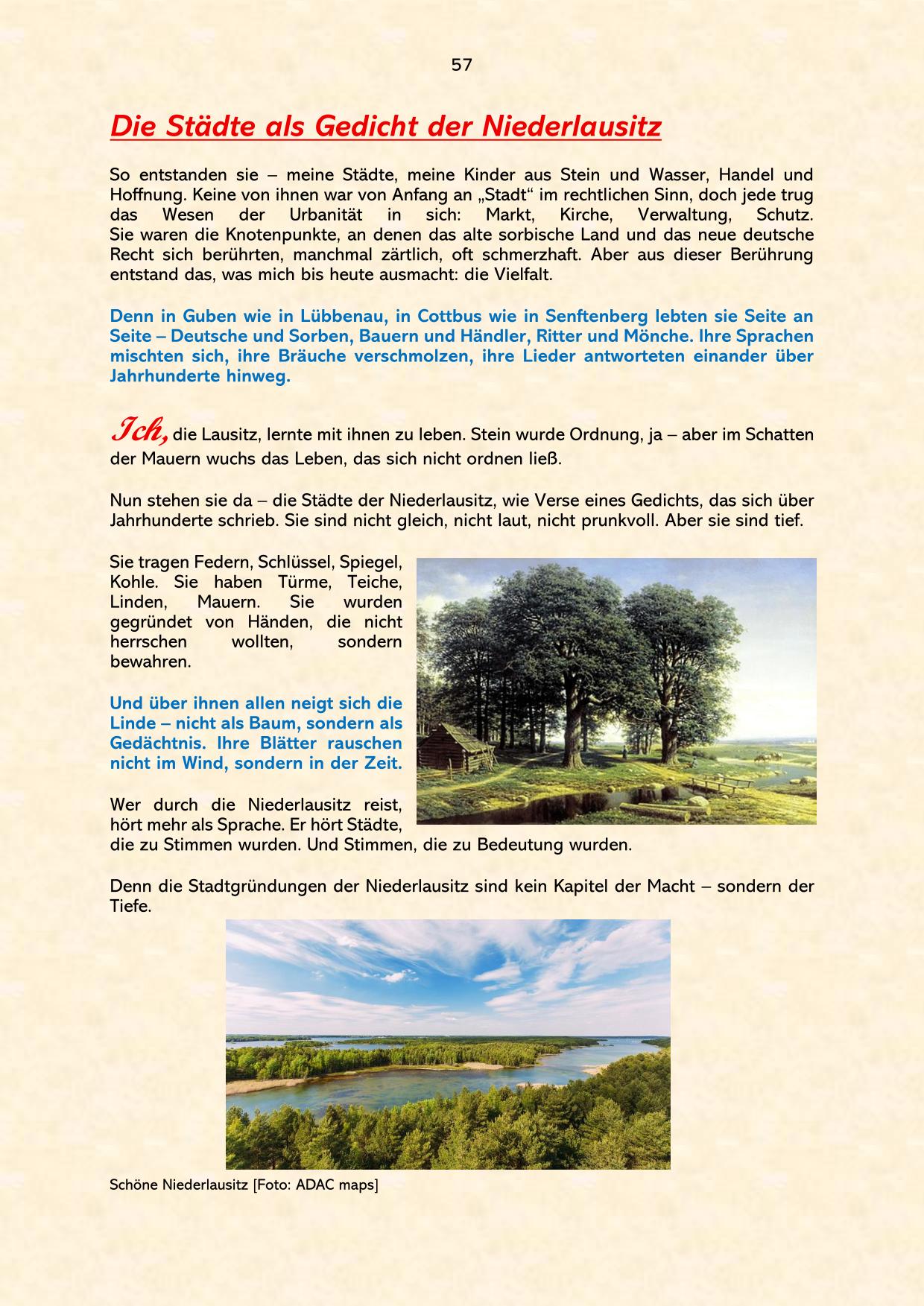 57

Die Städte als Gedicht der Niederlausitz

So entstanden sie – meine Städte, meine Kinder aus Stein und Wasser, Handel und Hoffnung. Keine von ihnen war von Anfang an „Stadt“ im rechtlichen Sinn, doch jede trug das Wesen der Urbanität in sich: Markt, Kirche, Verwaltung, Schutz. Sie waren die Knotenpunkte, an denen das alte sorbische Land und das neue deutsche Recht sich berührten, manchmal zärtlich, oft schmerzhaft. Aber aus dieser Berührung entstand das, was mich bis heute ausmacht: die Vielfalt.

Denn in Guben wie in Lübbenau, in Cottbus wie in Senftenberg lebten sie Seite an Seite – Deutsche und Sorben, Bauern und Händler, Ritter und Mönche. Ihre Sprachen mischten sich, ihre Bräuche verschmolzen, ihre Lieder antworteten einander über Jahrhunderte hinweg.

Ich, die Lausitz, lernte mit ihnen zu leben. Stein wurde Ordnung, ja – aber im Schatten der Mauern wuchs das Leben, das sich nicht ordnen ließ.

Nun stehen sie da – die Städte der Niederlausitz, wie Verse eines Gedichts, das sich über Jahrhunderte schrieb. Sie sind nicht gleich, nicht laut, nicht prunkvoll. Aber sie sind tief.

Sie tragen Federn, Schlüssel, Spiegel, Kohle. Sie haben Türme, Teiche, Linden, Mauern. Sie wurden gegründet von Händen, die nicht herrschen wollten, sondern bewahren.

Und über ihnen allen neigt sich die Linde – nicht als Baum, sondern als Gedächtnis. Ihre Blätter rauschen nicht im Wind, sondern in der Zeit.

Wer durch die Niederlausitz reist, hört mehr als Sprache. Er hört Städte, die zu Stimmen wurden. Und Stimmen, die zu Bedeutung wurden.

Denn die Stadtgründungen der Niederlausitz sind kein Kapitel der Macht – sondern der Tiefe.

Schöne Niederlausitz [Foto: ADAC maps]